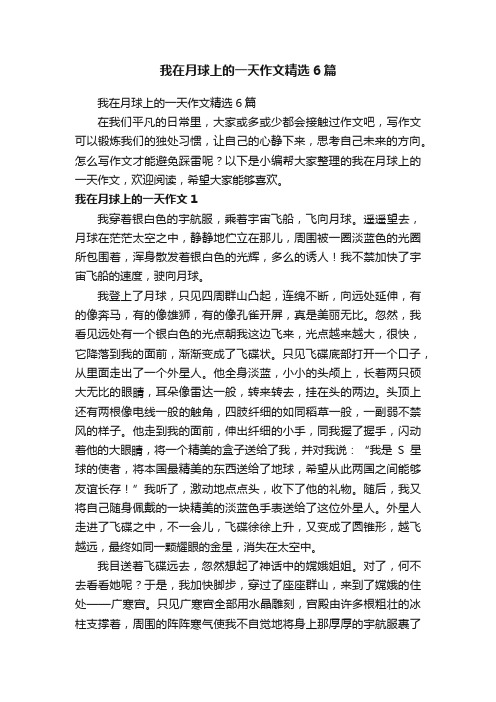 我在月球上的一天作文精选6篇

我在月球上的一天作文精选6篇

在我们平凡的日常里，大家或多或少都会接触过作文吧，写作文可以锻炼我们的独处习惯，让自己的心静下来，思考自己未来的方向。怎么写作文才能避免踩雷呢？以下是小编帮大家整理的我在月球上的一天作文，欢迎阅读，希望大家能够喜欢。

我在月球上的一天作文1

我穿着银白色的宇航服，乘着宇宙飞船，飞向月球。遥遥望去，月球在茫茫太空之中，静静地伫立在那儿，周围被一圈淡蓝色的光圈所包围着，浑身散发着银白色的光辉，多么的诱人！我不禁加快了宇宙飞船的速度，驶向月球。

我登上了月球，只见四周群山凸起，连绵不断，向远处延伸，有的像奔马，有的像雄狮，有的像孔雀开屏，真是美丽无比。忽然，我看见远处有一个银白色的光点朝我这边飞来，光点越来越大，很快，它降落到我的面前，渐渐变成了飞碟状。只见飞碟底部打开一个口子，从里面走出了一个外星人。他全身淡蓝，小小的头颅上，长着两只硕大无比的眼睛，耳朵像雷达一般，转来转去，挂在头的两边。头顶上还有两根像电线一般的触角，四肢纤细的如同稻草一般，一副弱不禁风的样子。他走到我的面前，伸出纤细的小手，同我握了握手，闪动着他的大眼睛，将一个精美的盒子送给了我，并对我说：“我是S星球的使者，将本国最精美的东西送给了地球，希望从此两国之间能够友谊长存！”我听了，激动地点点头，收下了他的礼物。随后，我又将自己随身佩戴的一块精美的淡蓝色手表送给了这位外星人。外星人走进了飞碟之中，不一会儿，飞碟徐徐上升，又变成了圆锥形，越飞越远，最终如同一颗耀眼的金星，消失在太空中。

我目送着飞碟远去，忽然想起了神话中的嫦娥姐姐。对了，何不去看看她呢？于是，我加快脚步，穿过了座座群山，来到了嫦娥的住处——广寒宫。只见广寒宫全部用水晶雕刻，宫殿由许多根粗壮的冰柱支撑着，周围的阵阵寒气使我不自觉地将身上那厚厚的宇航服裹了